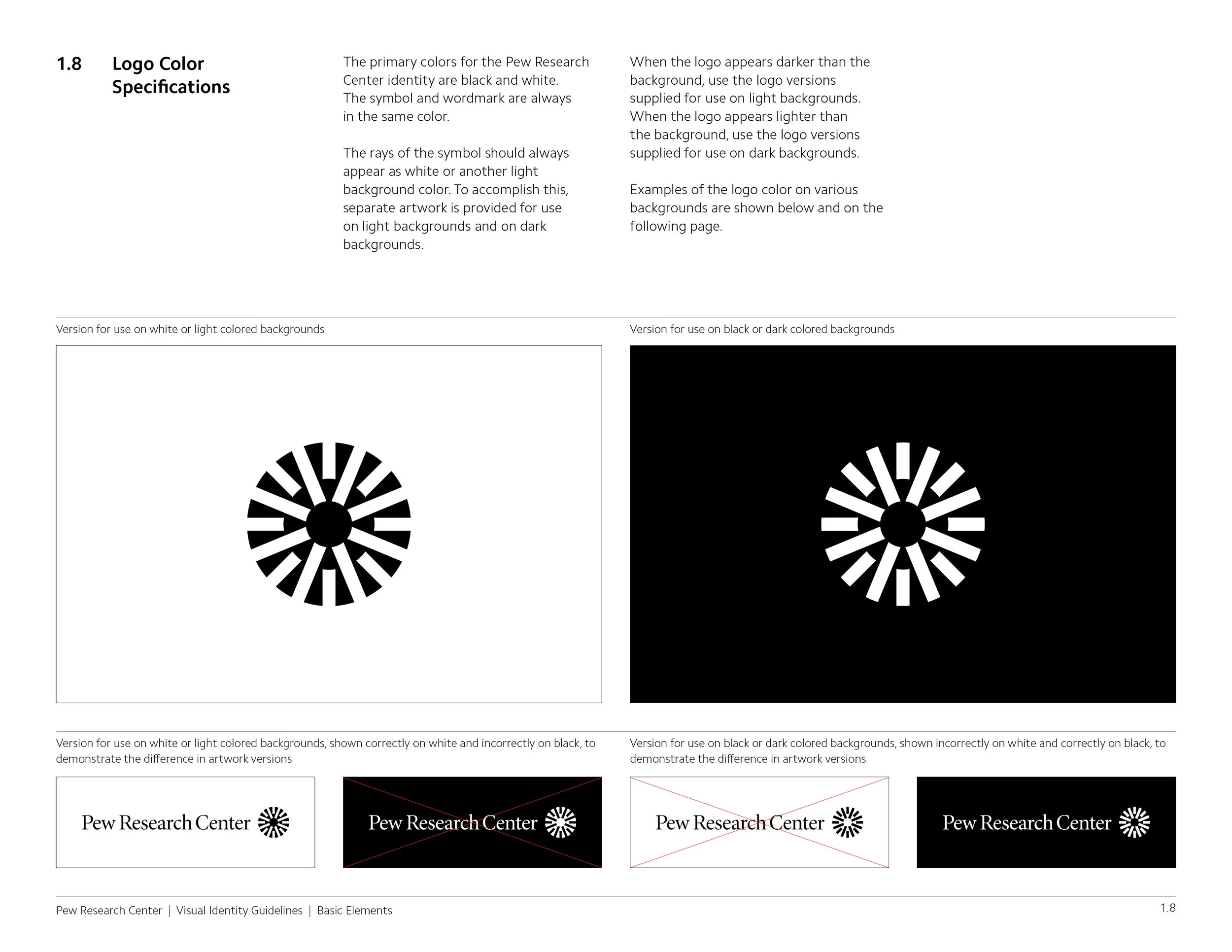 1.8 Logo Color Specifications

The primary colors for the Pew Research Center identity are black and white. The symbol and wordmark are always in the same color.

The rays of the symbol should always appear as white or another light background color. To accomplish this, separate artwork is provided for use on light backgrounds and on dark backgrounds.

When the logo appears darker than the background, use the logo versions supplied for use on light backgrounds. When the logo appears lighter than the background, use the logo versions supplied for use on dark backgrounds.

Examples of the logo color on various backgrounds are shown below and on the following page.

Version for use on white or light colored backgrounds

Version for use on black or dark colored backgrounds

Version for use on white or light colored backgrounds, shown correctly on white and incorrectly on black, to demonstrate the difference in artwork versions

Pew Research Center

Pew Research Center

Version for use on black or dark colored backgrounds, shown incorrectly on white and correctly on black, to demonstrate the difference in artwork versions

Pew Research Center

Pew Research Center

Pew Research Center | Visual Identity Guidelines | Basic Elements

1.8